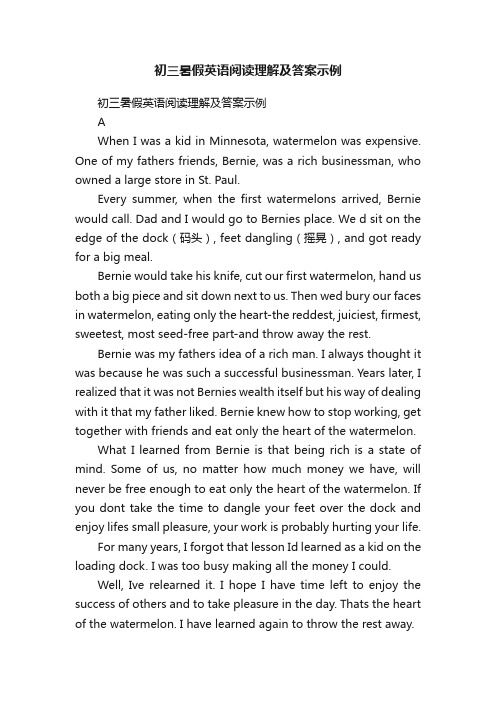 初三暑假英语阅读理解及答案示例

初三暑假英语阅读理解及答案示例

A

When I was a kid in Minnesota, watermelon was expensive. One of my fathers friends, Bernie, was a rich businessman, who owned a large store in St. Paul.

Every summer, when the first watermelons arrived, Bernie would call. Dad and I would go to Bernies place. We d sit on the edge of the dock（码头）, feet dangling（摇晃）, and got ready for a big meal.

Bernie would take his knife, cut our first watermelon, hand us both a big piece and sit down next to us. Then wed bury our faces in watermelon, eating only the heart-the reddest, juiciest, firmest, sweetest, most seed-free part-and throw away the rest.

Bernie was my fathers idea of a rich man. I always thought it was because he was such a successful businessman. Years later, I realized that it was not Bernies wealth itself but his way of dealing with it that my father liked. Bernie knew how to stop working, get together with friends and eat only the heart of the watermelon.

What I learned from Bernie is that being rich is a state of mind. Some of us, no matter how much money we have, will never be free enough to eat only the heart of the watermelon. If you dont take the time to dangle your feet over the dock and enjoy lifes small pleasure, your work is probably hurting your life.

For many years, I forgot that lesson Id learned as a kid on the loading dock. I was too busy making all the money I could.

Well, Ive relearned it. I hope I have time left to enjoy the success of others and to take pleasure in the day. Thats the heart of the watermelon. I have learned again to throw the rest away.